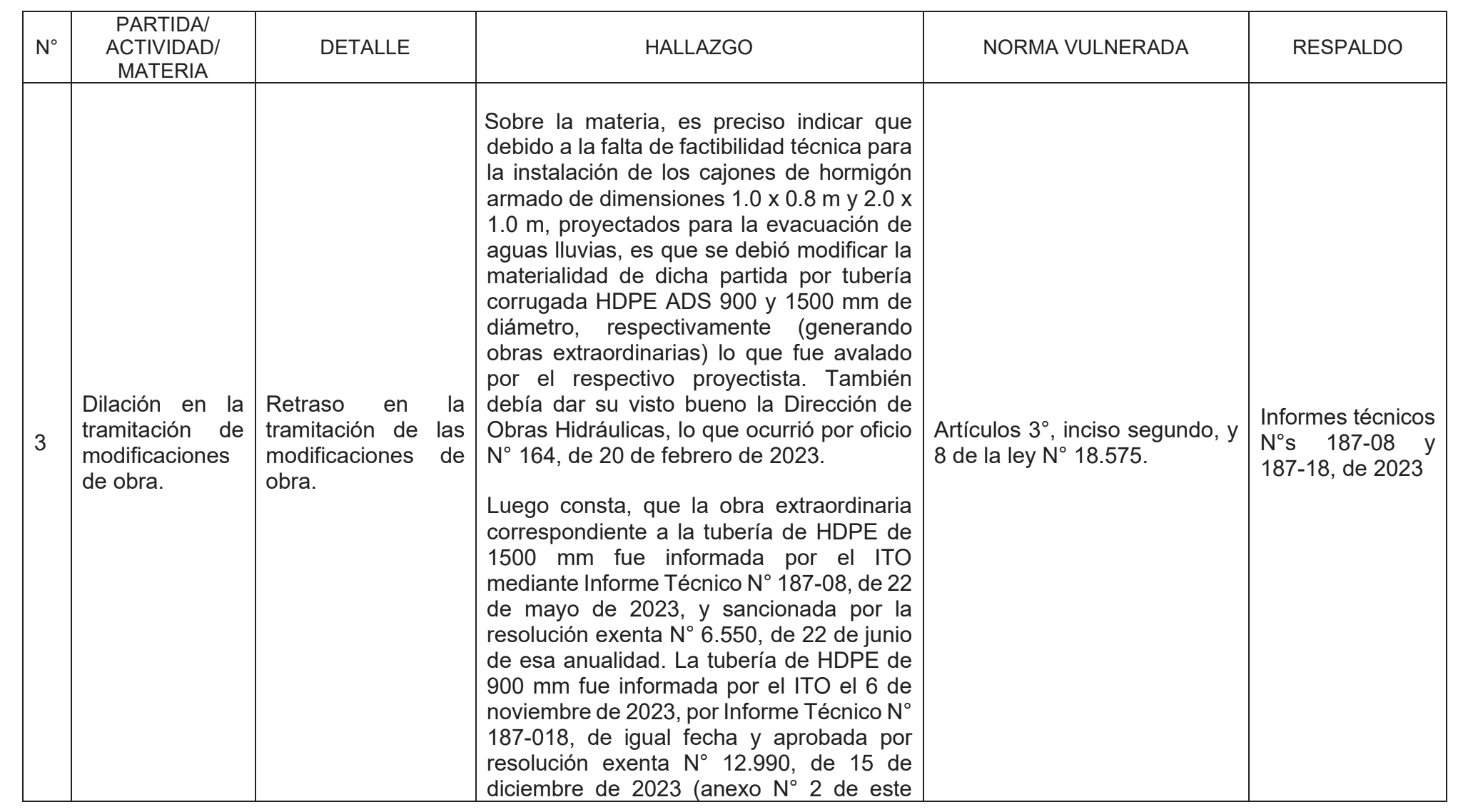 | N° | PARTIDA/ ACTIVIDAD/ MATERIA | DETALLE | HALLAZGO | NORMA VULNERADA | RESPALDO |
|---|---|---|---|---|---|
| 3 | Dilación en la tramitación de modificaciones de obra. | Retraso en la tramitación de las modificaciones de obra. | Sobre la materia, es preciso indicar que debido a la falta de factibilidad técnica para la instalación de los cajones de hormigón armado de dimensiones 1.0 x 0.8 m y 2.0 x 1.0 m, proyectados para la evacuación de aguas lluvias, es que se debió modificar la materialidad de dicha partida por tubería corrugada HDPE ADS 900 y 1500 mm de diámetro, respectivamente (generando obras extraordinarias) lo que fue avalado por el respectivo proyectista. También debía dar su visto bueno la Dirección de Obras Hidráulicas, lo que ocurrió por oficio N° 164, de 20 de febrero de 2023.<br><br>Luego consta, que la obra extraordinaria correspondiente a la tubería de HDPE de 1500 mm fue informada por el ITO mediante Informe Técnico N° 187-08, de 22 de mayo de 2023, y sancionada por la resolución exenta N° 6.550, de 22 de junio de esa anualidad. La tubería de HDPE de 900 mm fue informada por el ITO el 6 de noviembre de 2023, por Informe Técnico N° 187-018, de igual fecha y aprobada por resolución exenta N° 12.990, de 15 de diciembre de 2023 (anexo N° 2 de este | Artículos 3°, inciso segundo, y 8 de la ley N° 18.575. | Informes técnicos N°s 187-08 y 187-18, de 2023 |